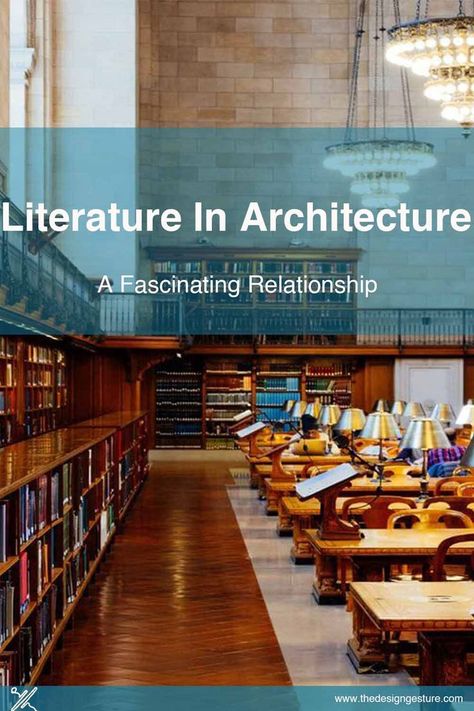 Literature In Architecture

A Fascinating Relationship

www.thedesigngesture.com